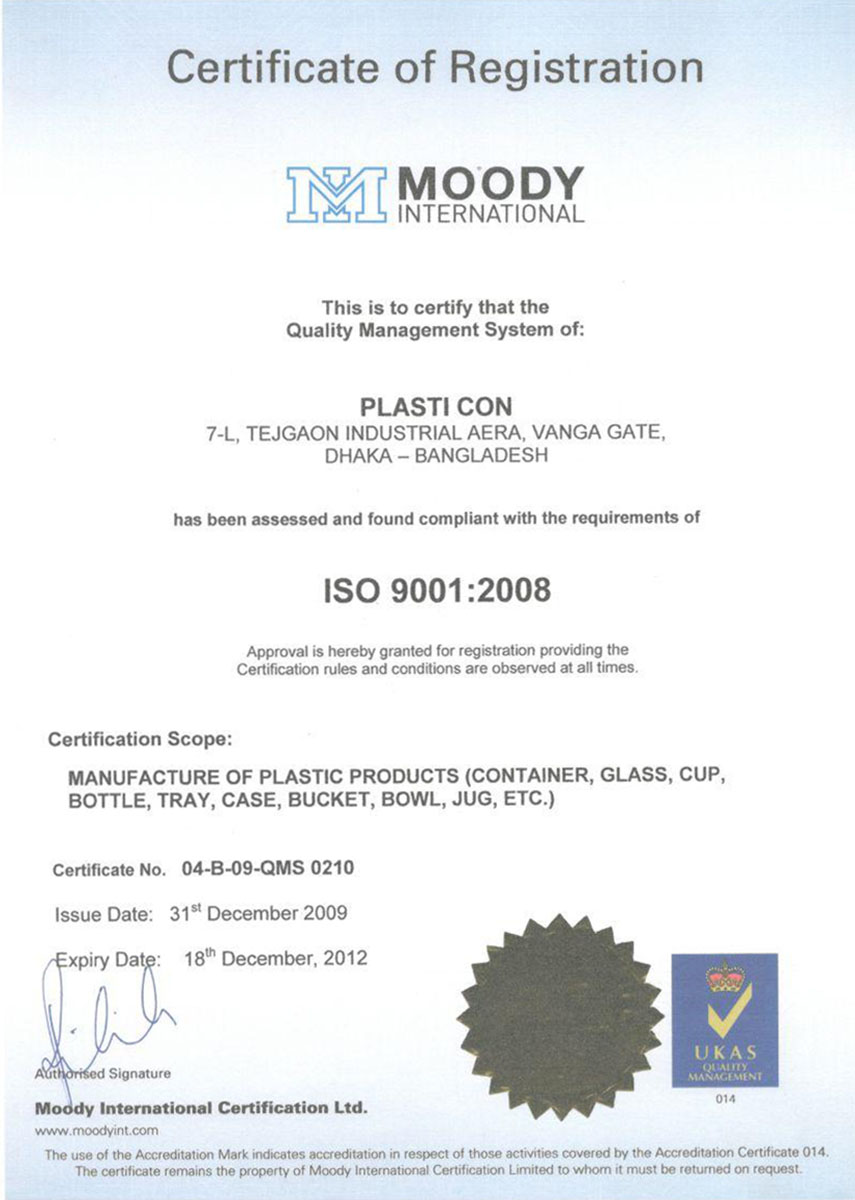 Certificate of Registration

MOODY INTERNATIONAL

This is to certify that the Quality Management System of:

PLASTI CON
7-L, TEJGAON INDUSTRIAL AERA, VANGA GATE, DHAKA – BANGLADESH

has been assessed and found compliant with the requirements of

ISO 9001:2008

Approval is hereby granted for registration providing the Certification rules and conditions are observed at all times.

Certification Scope:

MANUFACTURE OF PLASTIC PRODUCTS (CONTAINER, GLASS, CUP, BOTTLE, TRAY, CASE, BUCKET, BOWL, JUG, ETC.)

Certificate No. 04-B-09-QMS 0210

Issue Date: 31$^{st}$ December 2009

Expiry Date: 18$^{th}$ December, 2012

Authorised Signature

Moody International Certification Ltd.

www.moodyint.com

UKAS QUALITY MANAGEMENT

014

The use of the Accreditation Mark indicates accreditation in respect of those activities covered by the Accreditation Certificate 014. The certificate remains the property of Moody International Certification Limited to whom it must be returned on request.